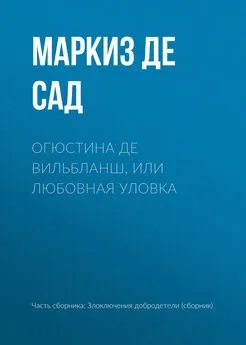 МАРКИЗ ДЕ САД

ОГЮСТИНА ДЕ ВИЛЬБЛАНШ, ИЛИ ЛЮБОВНАЯ УЛОВКА

Часть сборника: Злоключения добродетели (сборник)